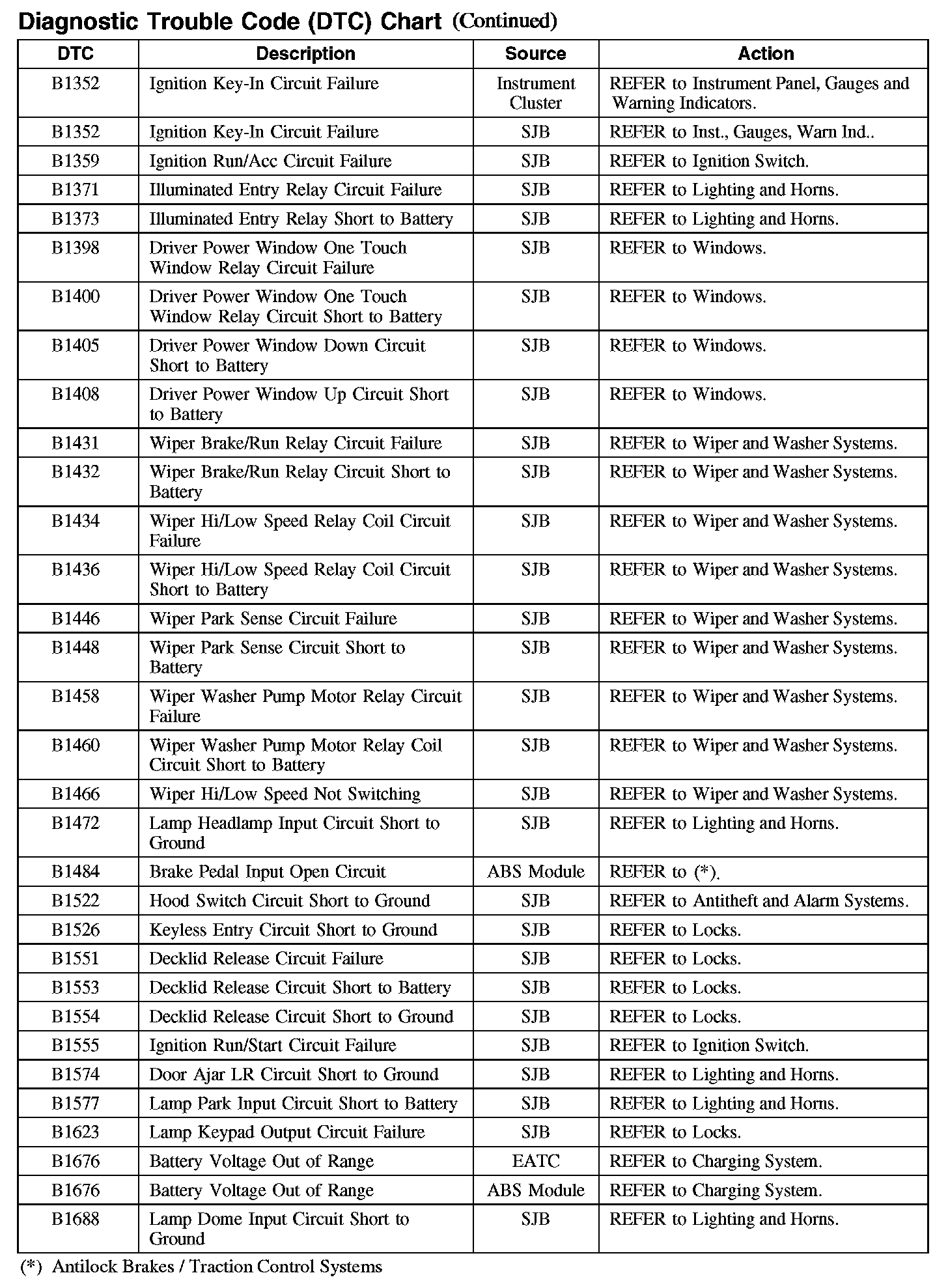 Diagnostic Trouble Code (DTC) Chart (Continued)

| DTC | Description | Source | Action |
|---|---|---|---|
| B1352 | Ignition Key-In Circuit Failure | Instrument Cluster | REFER to Instrument Panel, Gauges and Warning Indicators. |
| B1352 | Ignition Key-In Circuit Failure | SJB | REFER to Inst., Gauges, Warn Ind.. |
| B1359 | Ignition Run/Acc Circuit Failure | SJB | REFER to Ignition Switch. |
| B1371 | Illuminated Entry Relay Circuit Failure | SJB | REFER to Lighting and Horns. |
| B1373 | Illuminated Entry Relay Short to Battery | SJB | REFER to Lighting and Horns. |
| B1398 | Driver Power Window One Touch Window Relay Circuit Failure | SJB | REFER to Windows. |
| B1400 | Driver Power Window One Touch Window Relay Circuit Short to Battery | SJB | REFER to Windows. |
| B1405 | Driver Power Window Down Circuit Short to Battery | SJB | REFER to Windows. |
| B1408 | Driver Power Window Up Circuit Short to Battery | SJB | REFER to Windows. |
| B1431 | Wiper Brake/Run Relay Circuit Failure | SJB | REFER to Wiper and Washer Systems. |
| B1432 | Wiper Brake/Run Relay Circuit Short to Battery | SJB | REFER to Wiper and Washer Systems. |
| B1434 | Wiper Hi/Low Speed Relay Coil Circuit Failure | SJB | REFER to Wiper and Washer Systems. |
| B1436 | Wiper Hi/Low Speed Relay Coil Circuit Short to Battery | SJB | REFER to Wiper and Washer Systems. |
| B1446 | Wiper Park Sense Circuit Failure | SJB | REFER to Wiper and Washer Systems. |
| B1448 | Wiper Park Sense Circuit Short to Battery | SJB | REFER to Wiper and Washer Systems. |
| B1458 | Wiper Washer Pump Motor Relay Circuit Failure | SJB | REFER to Wiper and Washer Systems. |
| B1460 | Wiper Washer Pump Motor Relay Coil Circuit Short to Battery | SJB | REFER to Wiper and Washer Systems. |
| B1466 | Wiper Hi/Low Speed Not Switching | SJB | REFER to Wiper and Washer Systems. |
| B1472 | Lamp Headlamp Input Circuit Short to Ground | SJB | REFER to Lighting and Horns. |
| B1484 | Brake Pedal Input Open Circuit | ABS Module | REFER to (*). |
| B1522 | Hood Switch Circuit Short to Ground | SJB | REFER to Antitheft and Alarm Systems. |
| B1526 | Keyless Entry Circuit Short to Ground | SJB | REFER to Locks. |
| B1551 | Decklid Release Circuit Failure | SJB | REFER to Locks. |
| B1553 | Decklid Release Circuit Short to Battery | SJB | REFER to Locks. |
| B1554 | Decklid Release Circuit Short to Ground | SJB | REFER to Locks. |
| B1555 | Ignition Run/Start Circuit Failure | SJB | REFER to Ignition Switch. |
| B1574 | Door Ajar LR Circuit Short to Ground | SJB | REFER to Lighting and Horns. |
| B1577 | Lamp Park Input Circuit Short to Battery | SJB | REFER to Lighting and Horns. |
| B1623 | Lamp Keypad Output Circuit Failure | SJB | REFER to Locks. |
| B1676 | Battery Voltage Out of Range | EATC | REFER to Charging System. |
| B1676 | Battery Voltage Out of Range | ABS Module | REFER to Charging System. |
| B1688 | Lamp Dome Input Circuit Short to Ground | SJB | REFER to Lighting and Horns. |

(*) Antilock Brakes / Traction Control Systems